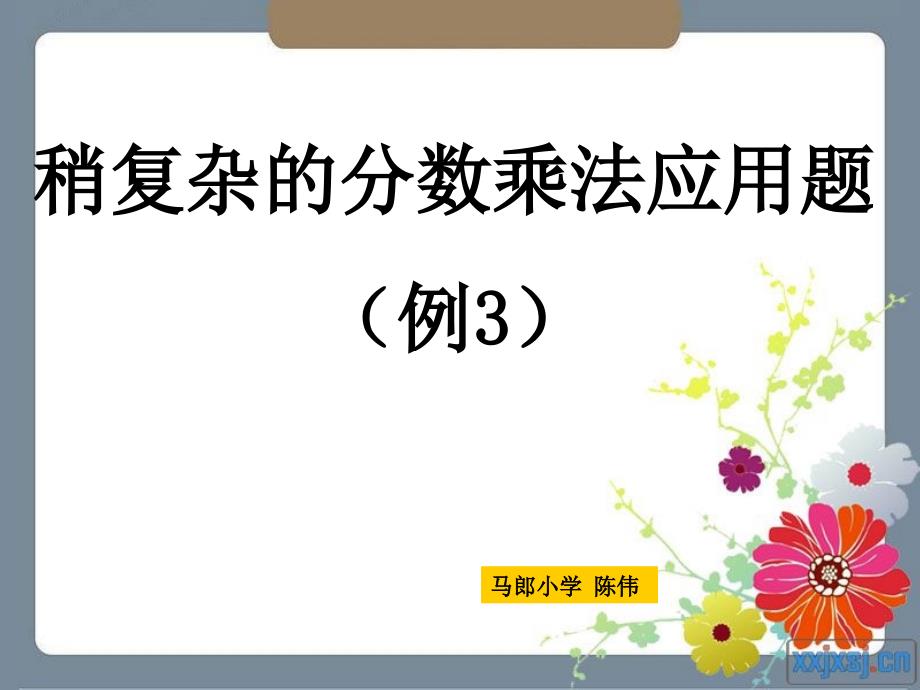 稍复杂的分数乘法应用题

（例3）

马郎小学 陈伟

xxjxsj.cn